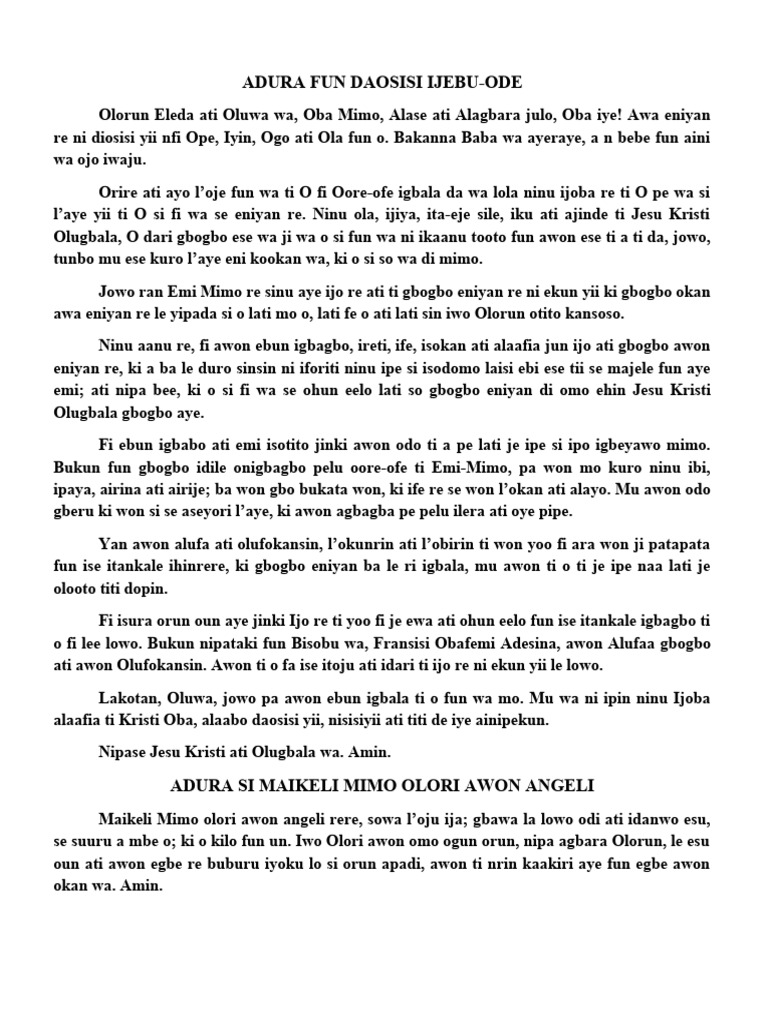 ADURA FUN DAOSISI IJEBU-ODE

Olorun Eleda ati Oluwa wa, Oba Mimo, Alase ati Alagbara julo, Oba iye! Awa eniyan re ni diosisi yii nfi Ope, Iyin, Ogo ati Ola fun o. Bakanna Baba wa ayeraye, a n bebe fun aini wa ojo iwaju.

Orire ati ayo l'oje fun wa ti O fi Oore-ofe igbala da wa lola ninu ijoba re ti O pe wa si l'aye yii ti O si fi wa se eniyan re. Ninu ola, ijiya, ita-eje sile, iku ati ajinde ti Jesu Kristi Olugbala, O dari gbogbo ese wa ji wa o si fun wa ni ikaanu tooto fun awon ese ti a ti da, jowo, tunbo mu ese kuro l'aye eni kookan wa, ki o si so wa di mimo.

Jowo ran Emi Mimo re sinu aye ijo re ati ti gbogbo eniyan re ni ekun yii ki gbogbo okan awa eniyan re le yipada si o lati mo o, lati fe o ati lati sin iwo Olorun otito kansoso.

Ninu aanu re, fi awon ebun igbagbo, ireti, ife, isokan ati alaafia jun ijo ati gbogbo awon eniyan re, ki a ba le duro sinsin ni iforiti ninu ipe si isodomo laisi ebi ese tii se majele fun aye emi; ati nipa bee, ki o si fi wa se ohun eelo lati so gbogbo eniyan di omo ehin Jesu Kristi Olugbala gbogbo aye.

Fi ebun igbabo ati emi isotito jinki awon odo ti a pe lati je ipe si ipo igbeyawo mimo. Bukun fun gbogbo idile onigbagbo pelu oore-ofe ti Emi-Mimo, pa won mo kuro ninu ibi, ipaya, airina ati airije; ba won gbo bukata won, ki ife re se won l'okan ati alayo. Mu awon odo gberu ki won si se aseyori l'aye, ki awon agbagba pe pelu ilera ati oye pipe.

Yan awon alufa ati olufokansin, l'okunrin ati l'obirin ti won yoo fi ara won ji patapata fun ise itankale ihinrere, ki gbogbo eniyan ba le ri igbala, mu awon ti o ti je ipe naa lati je olooto titi dopin.

Fi isura orun oun aye jinki Ijo re ti yoo fi je ewa ati ohun eelo fun ise itankale igbagbo ti o fi lee lowo. Bukun nipataki fun Bisobu wa, Fransisi Obafemi Adesina, awon Alufaa gbogbo ati awon Olufokansin. Awon ti o fa ise itoju ati idari ti ijo re ni ekun yii le lowo.

Lakotan, Oluwa, jowo pa awon ebun igbala ti o fun wa mo. Mu wa ni ipin ninu Ijoba alaafia ti Kristi Oba, alaabo daosisi yii, nisisiyii ati titi de iye ainipekun.

Nipase Jesu Kristi ati Olugbala wa. Amin.

ADURA SI MAIKELI MIMO OLORI AWON ANGELI

Maikeli Mimo olori awon angeli rere, sowa l'oju ija; gbawa la lowo odi ati idanwo esu, se suuru a mbe o; ki o kilo fun un. Iwo Olori awon omo ogun orun, nipa agbara Olorun, le esu oun ati awon egbe re buburu iyoku lo si orun apadi, awon ti nrin kaakiri aye fun egbe awon okan wa. Amin.